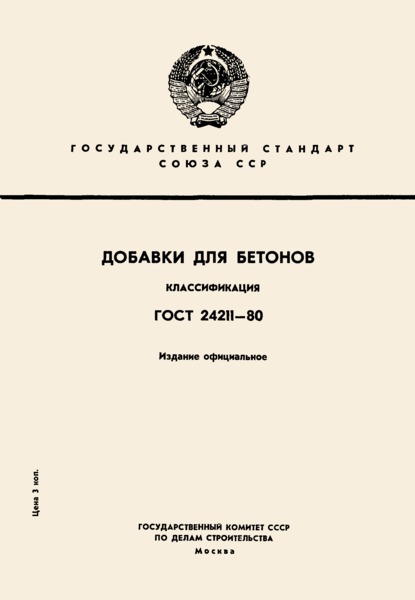 ГОСУДАРСТВЕННЫЙ СТАНДАРТ
СОЮЗА ССР

ДОБАВКИ ДЛЯ БЕТОНОВ

КЛАССИФИКАЦИЯ

ГОСТ 24211—80

Издание официальное

Цена 3 коп.

ГОСУДАРСТВЕННЫЙ КОМИТЕТ СССР
ПО ДЕЛАМ СТРОИТЕЛЬСТВА
Москва